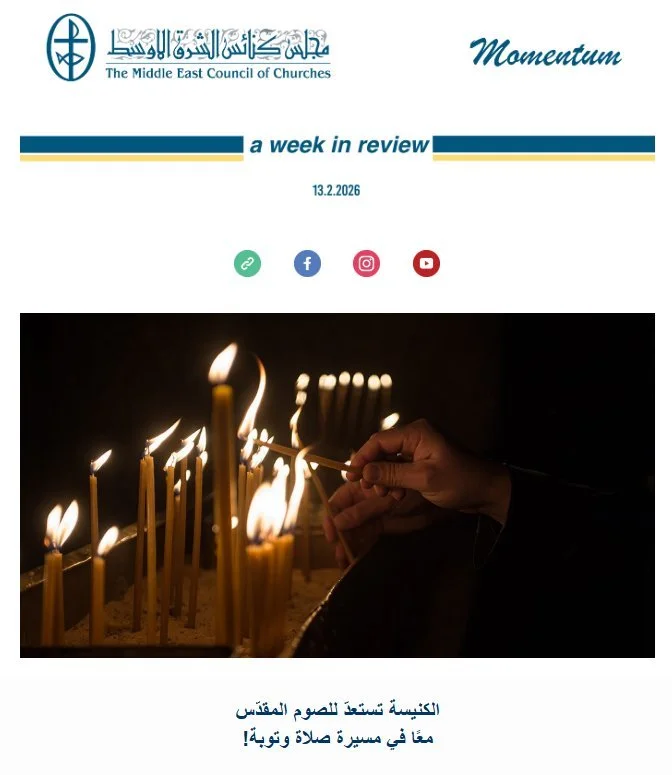 مجلس كنائس الشرق الأوسط
The Middle East Council of Churches

Momentum

a week in review

13.2.2026

الكنيسة تستعدّ للصوم المقدّس
معًا في مسيرة صلاة وتوبة!